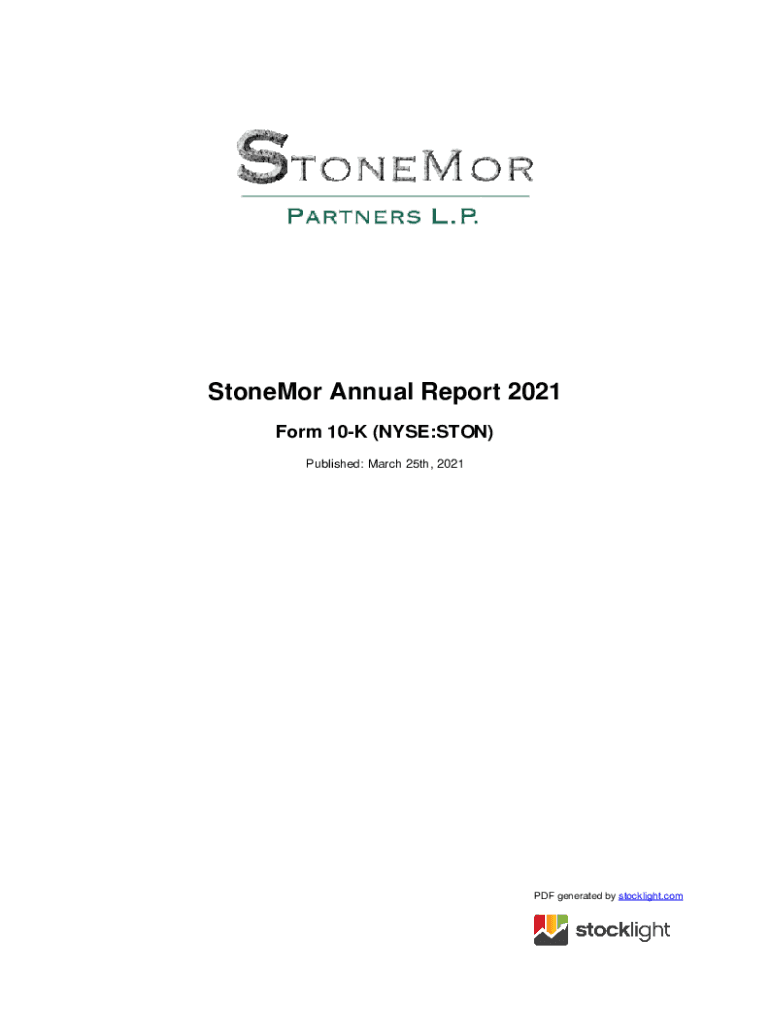 STONEMOR
PARTNERS L.P.

StoneMor Annual Report 2021

Form 10-K (NYSE:STON)

Published: March 25th, 2021

PDF generated by stocklight.com

stocklight